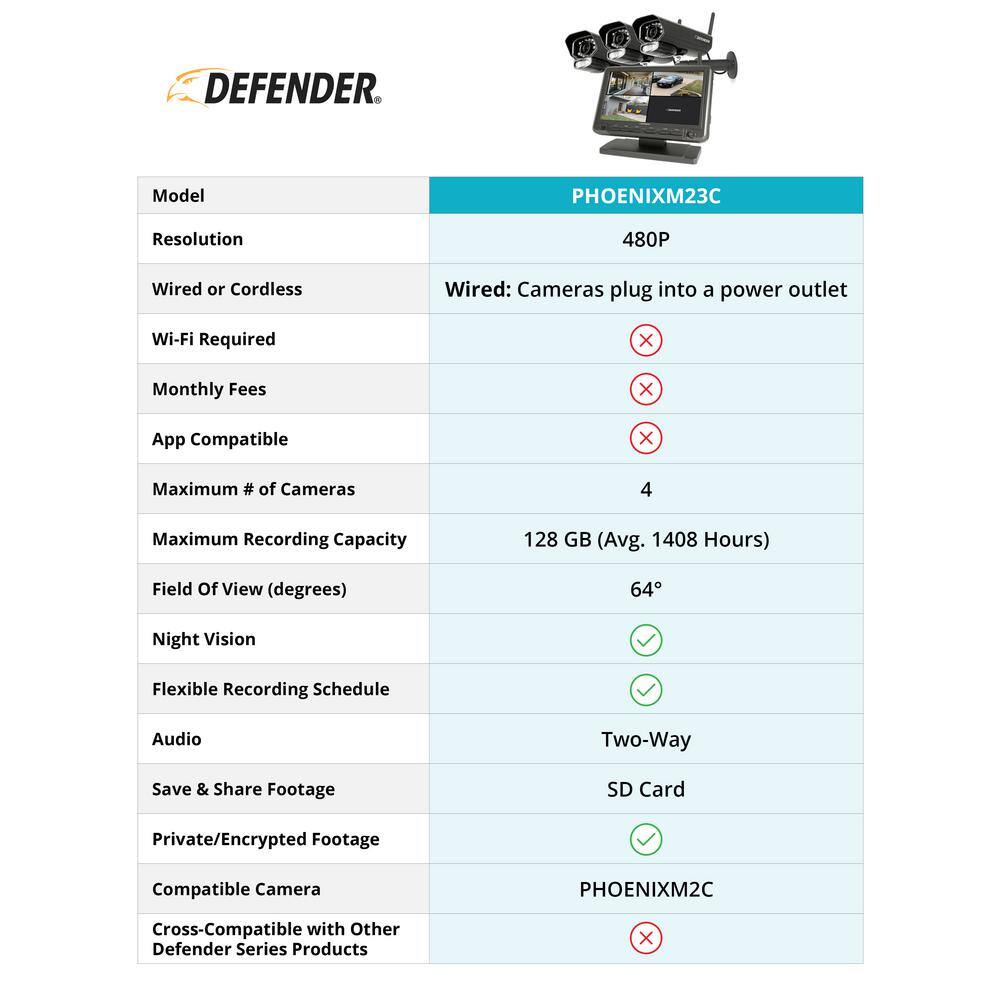 DEFENDER®

| Model | PHOENIXM23C |
|---|---|
| Resolution | 480P |
| Wired or Cordless | **Wired:** Cameras plug into a power outlet |
| Wi-Fi Required | ✗ |
| Monthly Fees | ✗ |
| App Compatible | ✗ |
| Maximum # of Cameras | 4 |
| Maximum Recording Capacity | 128 GB (Avg. 1408 Hours) |
| Field Of View (degrees) | 64° |
| Night Vision | ✓ |
| Flexible Recording Schedule | ✓ |
| Audio | Two-Way |
| Save & Share Footage | SD Card |
| Private/Encrypted Footage | ✓ |
| Compatible Camera | PHOENIXM2C |
| Cross-Compatible with Other Defender Series Products | ✗ |